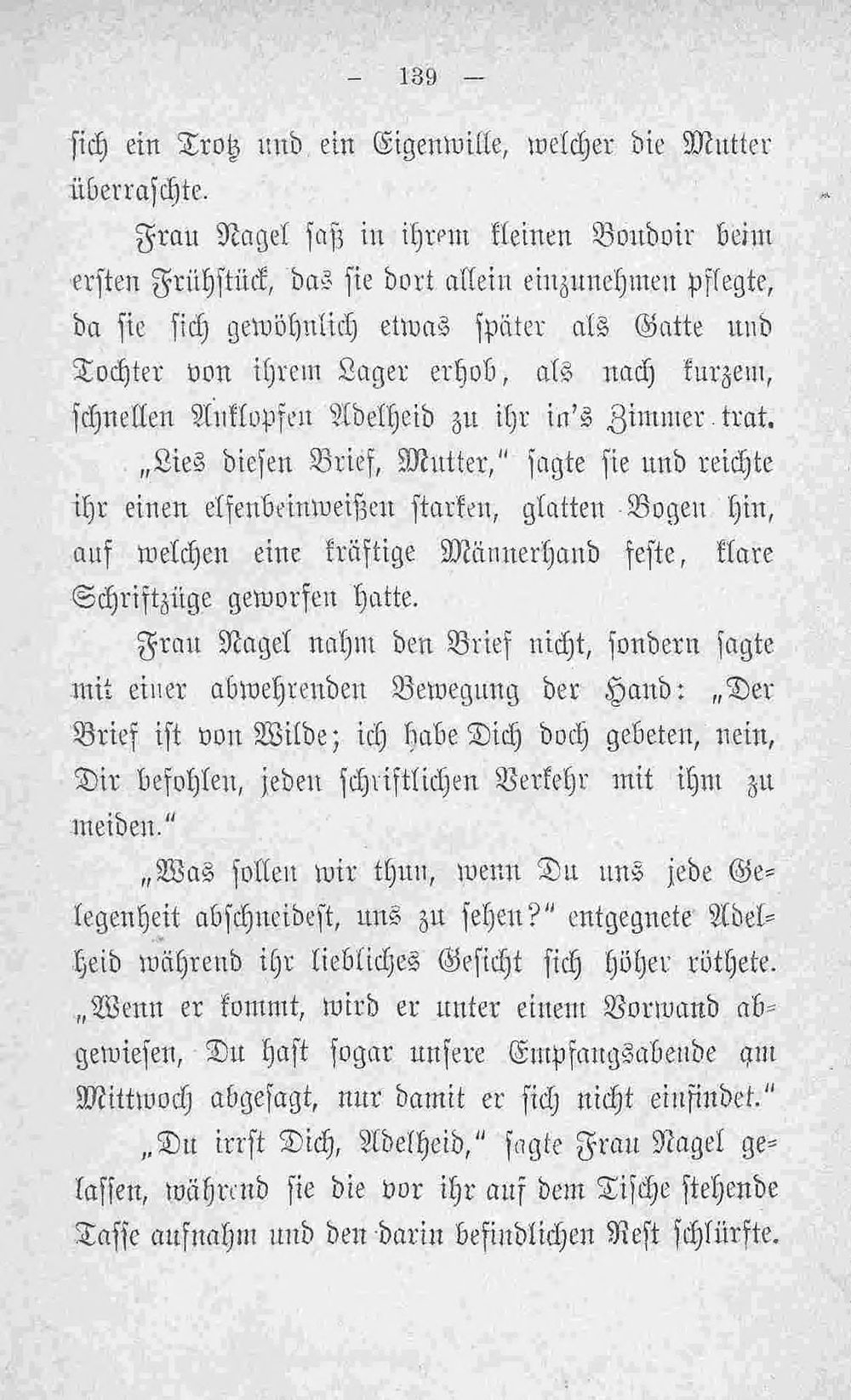 - 139 -

sich ein Trotz und ein Eigenwille, welcher die Mutter überraschte.

Frau Nagel saß in ihrem kleinen Boudoir beim ersten Frühstück, das sie dort allein einzunehmen pflegte, da sie sich gewöhnlich etwas später als Gatte und Tochter von ihrem Lager erhob, als nach kurzem, schnellen Anklopfen Adelheid zu ihr in's Zimmer trat.

„Lies diesen Brief, Mutter," sagte sie und reichte ihr einen elfenbeinweißen starken, glatten Bogen hin, auf welchen eine kräftige Männerhand feste, klare Schriftzüge geworfen hatte.

Frau Nagel nahm den Brief nicht, sondern sagte mit einer abwehrenden Bewegung der Hand: „Der Brief ist von Wilde; ich habe Dich doch gebeten, nein, Dir befohlen, jeden schriftlichen Verkehr mit ihm zu meiden."

„Was sollen wir thun, wenn Du uns jede Gelegenheit abschneidest, uns zu sehen?" entgegnete Adelheid während ihr liebliches Gesicht sich höher röthete. „Wenn er kommt, wird er unter einem Vorwand abgewiesen, Du hast sogar unsere Empfangsabende am Mittwoch abgesagt, nur damit er sich nicht einfindet."

„Du irrst Dich, Adelheid," sagte Frau Nagel gelassen, während sie die vor ihr auf dem Tische stehende Tasse aufnahm und den darin befindlichen Rest schlürfte.